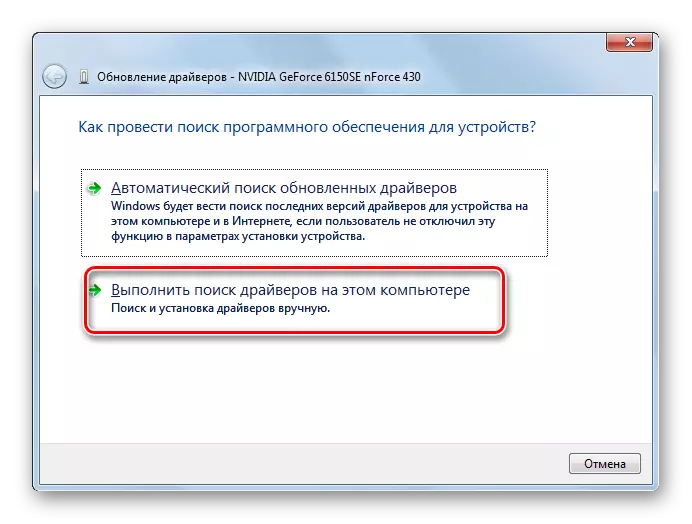 Обновление драйверов - NVIDIA GeForce 6150SE nForce 430

Как провести поиск программного обеспечения для устройств?

Автоматический поиск обновленных драйверов
Windows будет вести поиск последних версий драйверов для устройства на этом компьютере и в Интернете, если пользователь не отключил эту функцию в параметрах установки устройства.

Выполнить поиск драйверов на этом компьютере
Поиск и установка драйверов вручную.

Отмена